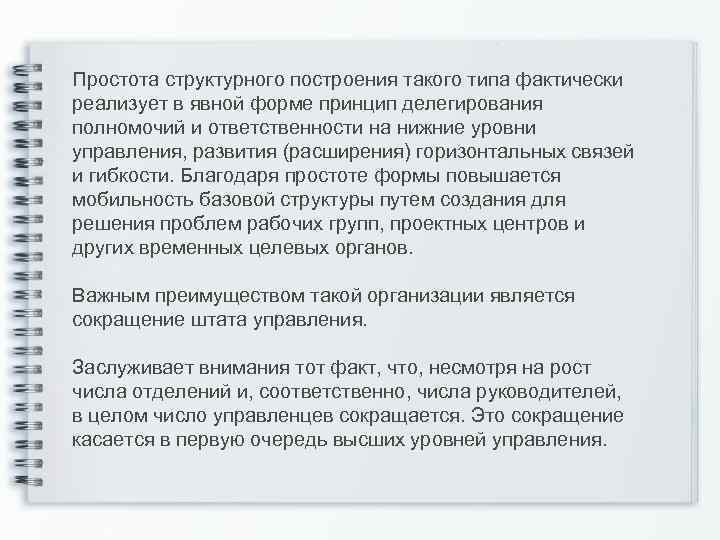 Простота структурного построения такого типа фактически реализует в явной форме принцип делегирования полномочий и ответственности на нижние уровни управления, развития (расширения) горизонтальных связей и гибкости. Благодаря простоте формы повышается мобильность базовой структуры путем создания для решения проблем рабочих групп, проектных центров и других временных целевых органов.

Важным преимуществом такой организации является сокращение штата управления.

Заслуживает внимания тот факт, что, несмотря на рост числа отделений и, соответственно, числа руководителей, в целом число управленцев сокращается. Это сокращение касается в первую очередь высших уровней управления.